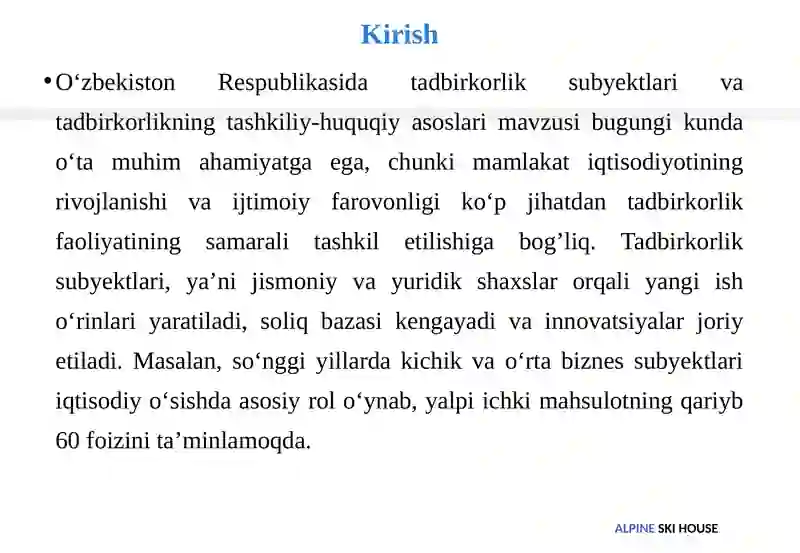 Kirish

• O‘zbekiston Respublikasida tadbirkorlik subyektlari va tadbirkorlikning tashkiliy-huquqiy asoslari mavzusi bugungi kunda o‘ta muhim ahamiyatga ega, chunki mamlakat iqtisodiyotining rivojlanishi va ijtimoiy farovonligi ko‘p jihatdan tadbirkorlik faoliyatining samarali tashkil etilishiga bog’liq. Tadbirkorlik subyektlari, ya’ni jismoniy va yuridik shaxslar orqali yangi ish o‘rinlari yaratiladi, soliq bazasi kengayadi va innovatsiyalar joriy etiladi. Masalan, so‘nggi yillarda kichik va o‘rta biznes subyektlari iqtisodiy o‘sishda asosiy rol o‘ynab, yalpi ichki mahsulotning qariyb 60 foizini ta’minlamoqda.

ALPINE SKI HOUSE